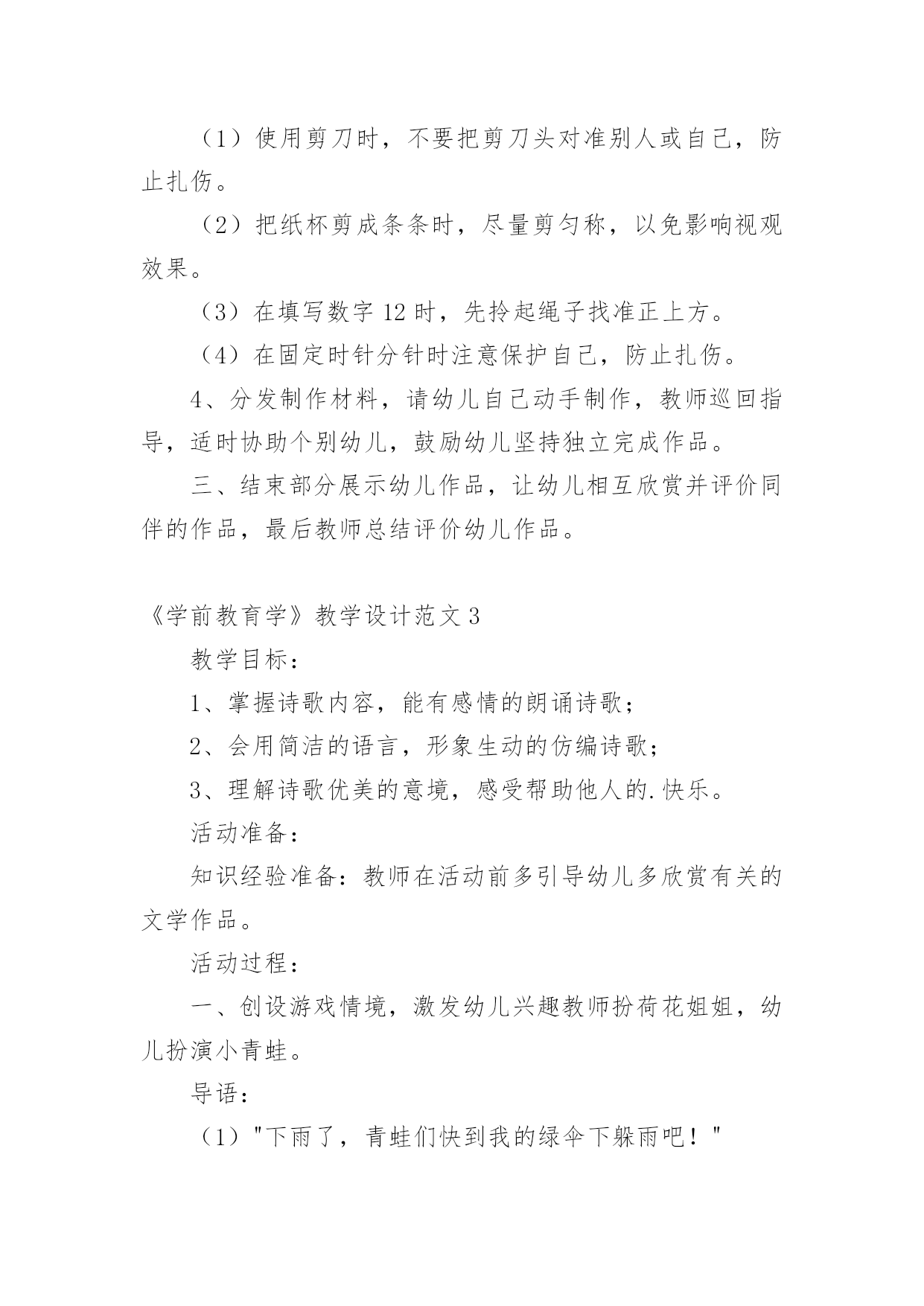 （1）使用剪刀时，不要把剪刀头对准别人或自己，防止扎伤。

（2）把纸杯剪成条条时，尽量剪匀称，以免影响视观效果。

（3）在填写数字 12 时，先拎起绳子找准正上方。

（4）在固定时针分针时注意保护自己，防止扎伤。

4、分发制作材料，请幼儿自己动手制作，教师巡回指导，适时协助个别幼儿，鼓励幼儿坚持独立完成作品。

三、结束部分展示幼儿作品，让幼儿相互欣赏并评价同伴的作品，最后教师总结评价幼儿作品。

《学前教育学》教学设计范文 3

教学目标：

1、掌握诗歌内容，能有感情的朗诵诗歌；

2、会用简洁的语言，形象生动的仿编诗歌；

3、理解诗歌优美的意境，感受帮助他人的.快乐。

活动准备：

知识经验准备：教师在活动前多引导幼儿多欣赏有关的文学作品。

活动过程：

一、创设游戏情境，激发幼儿兴趣教师扮荷花姐姐，幼儿扮演小青蛙。

导语：

（1）"下雨了，青蛙们快到我的绿伞下躲雨吧！"